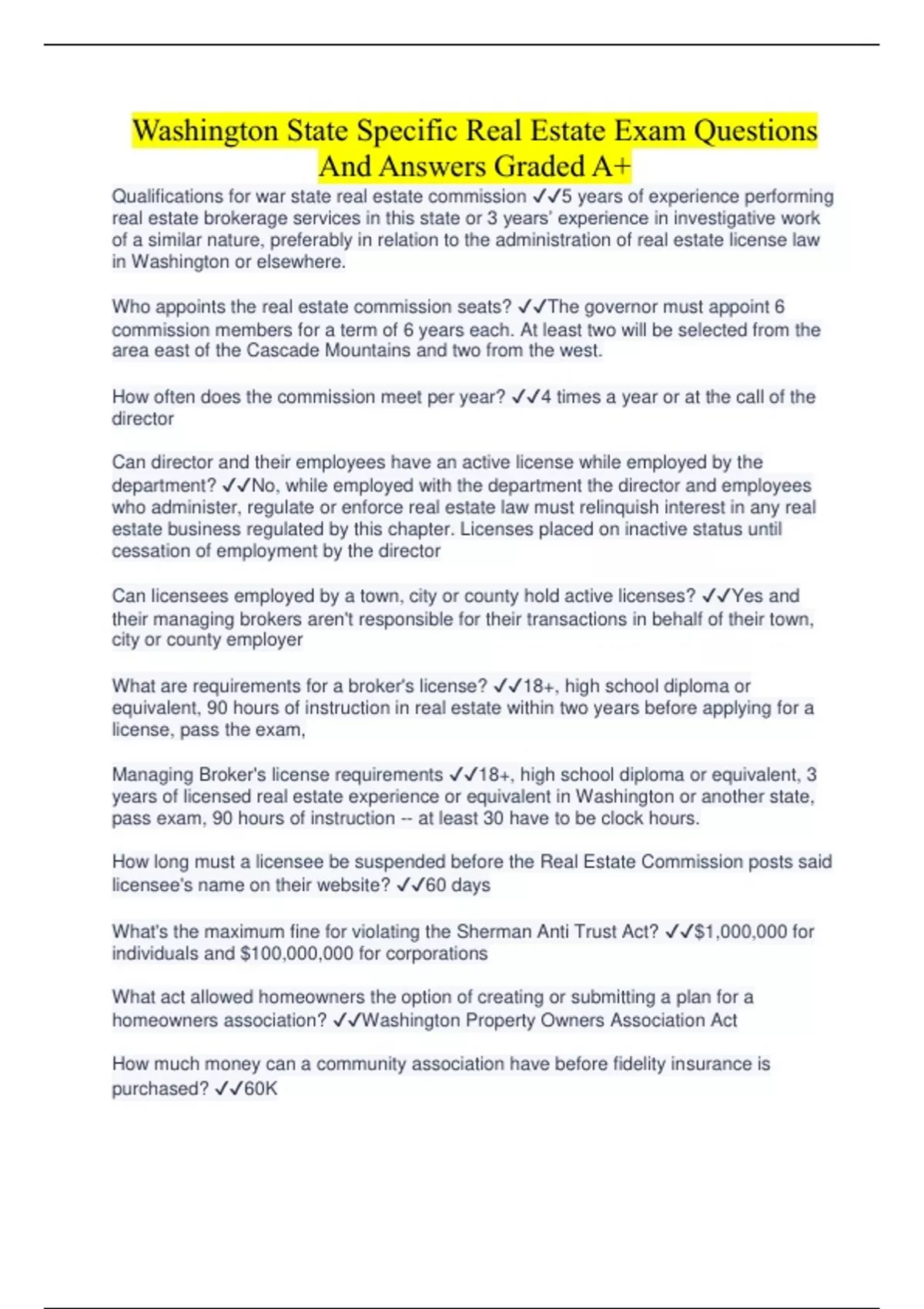 Washington State Specific Real Estate Exam Questions And Answers Graded A+

Qualifications for war state real estate commission ✓✓5 years of experience performing real estate brokerage services in this state or 3 years' experience in investigative work of a similar nature, preferably in relation to the administration of real estate license law in Washington or elsewhere.

Who appoints the real estate commission seats? ✓✓The governor must appoint 6 commission members for a term of 6 years each. At least two will be selected from the area east of the Cascade Mountains and two from the west.

How often does the commission meet per year? ✓✓4 times a year or at the call of the director

Can director and their employees have an active license while employed by the department? ✓✓No, while employed with the department the director and employees who administer, regulate or enforce real estate law must relinquish interest in any real estate business regulated by this chapter. Licenses placed on inactive status until cessation of employment by the director

Can licensees employed by a town, city or county hold active licenses? ✓✓Yes and their managing brokers aren't responsible for their transactions in behalf of their town, city or county employer

What are requirements for a broker's license? ✓✓18+, high school diploma or equivalent, 90 hours of instruction in real estate within two years before applying for a license, pass the exam,

Managing Broker's license requirements ✓✓18+, high school diploma or equivalent, 3 years of licensed real estate experience or equivalent in Washington or another state, pass exam, 90 hours of instruction -- at least 30 have to be clock hours.

How long must a licensee be suspended before the Real Estate Commission posts said licensee's name on their website? ✓✓60 days

What's the maximum fine for violating the Sherman Anti Trust Act? ✓✓$1,000,000 for individuals and $100,000,000 for corporations

What act allowed homeowners the option of creating or submitting a plan for a homeowners association? ✓✓Washington Property Owners Association Act

How much money can a community association have before fidelity insurance is purchased? ✓✓60K